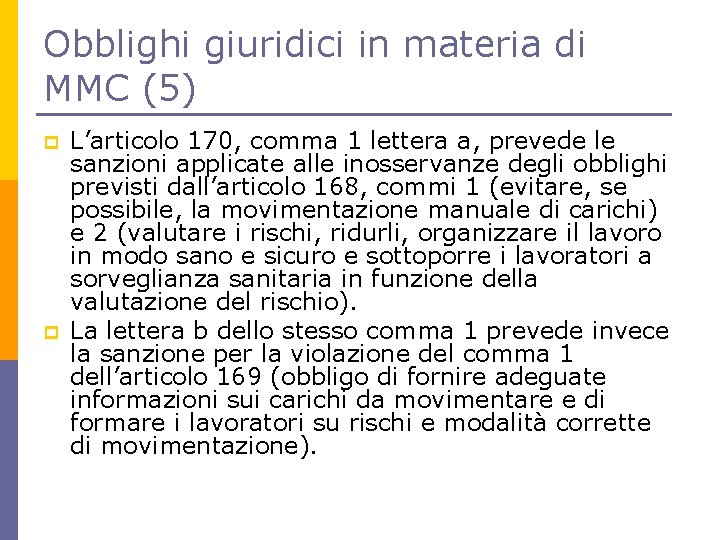 Obblighi giuridici in materia di MMC (5)

L’articolo 170, comma 1 lettera a, prevede le sanzioni applicate alle inosservanze degli obblighi previsti dall’articolo 168, commi 1 (evitare, se possibile, la movimentazione manuale di carichi) e 2 (valutare i rischi, ridurli, organizzare il lavoro in modo sano e sicuro e sottoporre i lavoratori a sorveglianza sanitaria in funzione della valutazione del rischio).

La lettera b dello stesso comma 1 prevede invece la sanzione per la violazione del comma 1 dell’articolo 169 (obbligo di fornire adeguate informazioni sui carichi da movimentare e di formare i lavoratori su rischi e modalità corrette di movimentazione).